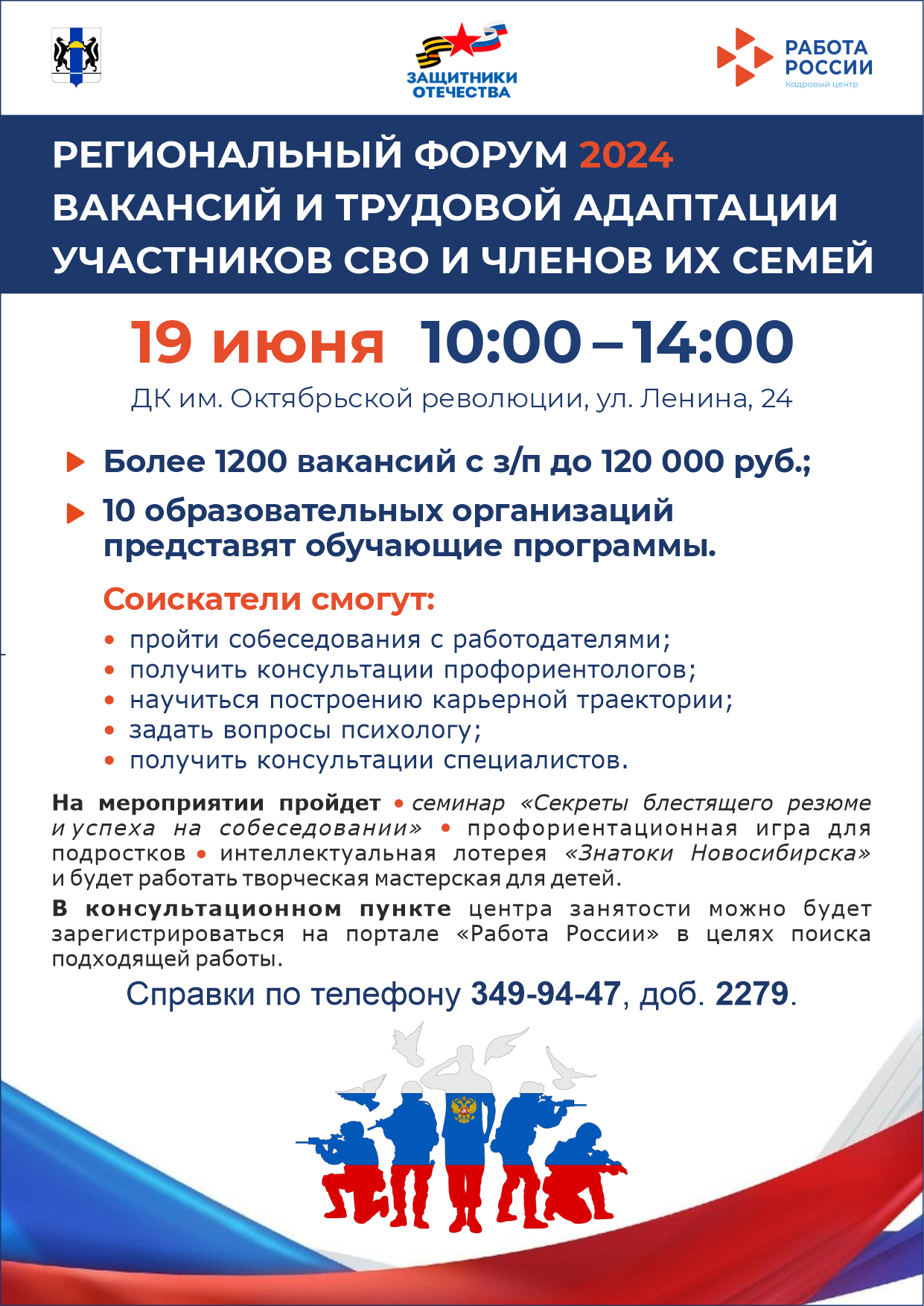 ЗАЩИТНИКИ ОТЕЧЕСТВА

РАБОТА РОССИИ
Кадровый центр

РЕГИОНАЛЬНЫЙ ФОРУМ 2024
ВАКАНСИЙ И ТРУДОВОЙ АДАПТАЦИИ
УЧАСТНИКОВ СВО И ЧЛЕНОВ ИХ СЕМЕЙ

19 июня 10:00 – 14:00

ДК им. Октябрьской революции, ул. Ленина, 24

Более 1200 вакансий с з/п до 120 000 руб.;

10 образовательных организаций представят обучающие программы.

Соискатели смогут:

• пройти собеседования с работодателями;
• получить консультации профориентологов;
• научиться построению карьерной траектории;
• задать вопросы психологу;
• получить консультации специалистов.

На мероприятии пройдет • семинар «Секреты блестящего резюме и успеха на собеседовании» • профориентационная игра для подростков • интеллектуальная лотерея «Знатоки Новосибирска» и будет работать творческая мастерская для детей.

В консультационном пункте центра занятости можно будет зарегистрироваться на портале «Работа России» в целях поиска подходящей работы.

Справки по телефону 349-94-47, доб. 2279.